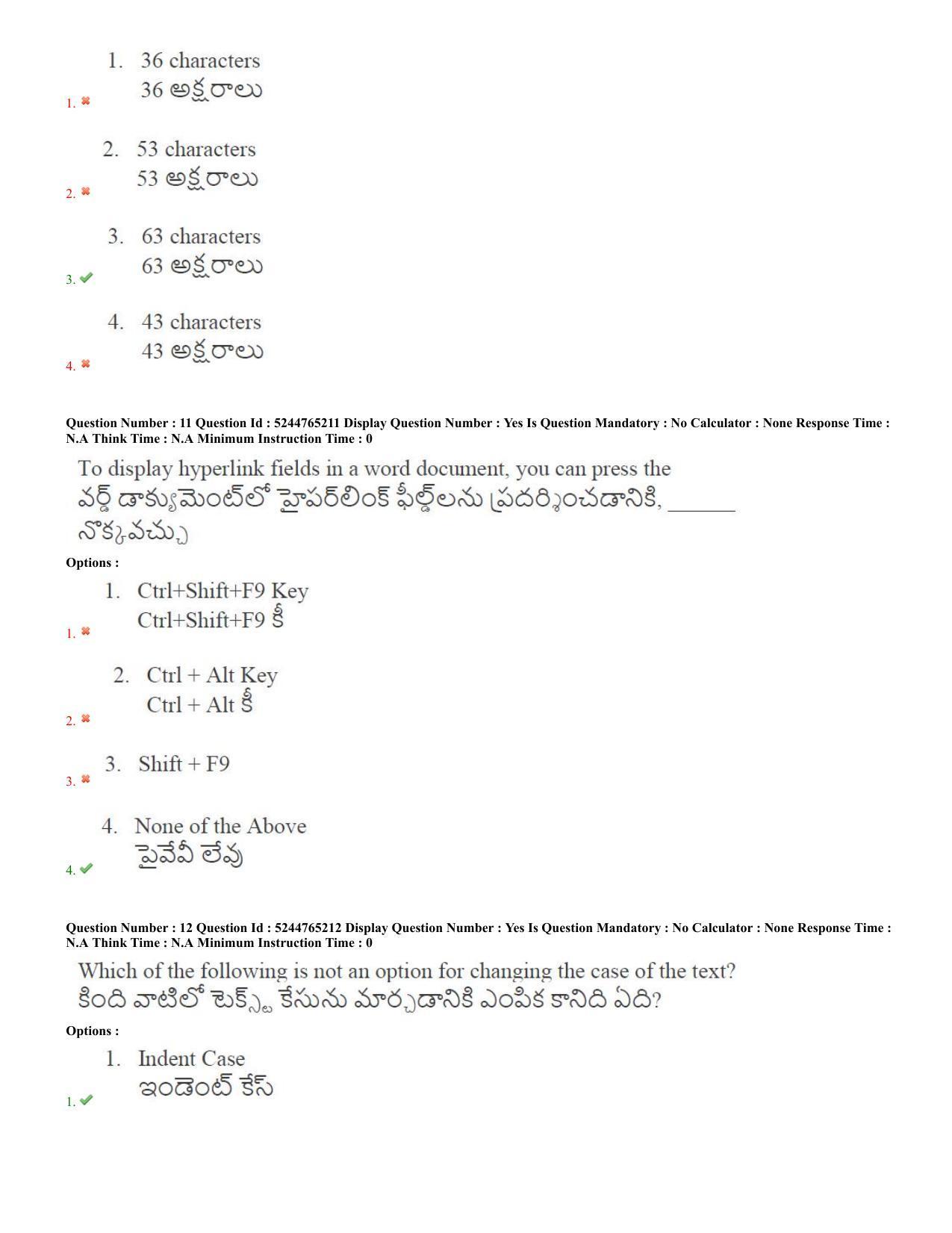 1. 36 characters
36 అక్షరాలు
1.

2. 53 characters
53 అక్షరాలు
2.

3. 63 characters
63 అక్షరాలు
3.

4. 43 characters
43 అక్షరాలు
4.

Question Number : 11 Question Id : 5244765211 Display Question Number : Yes Is Question Mandatory : No Calculator : None Response Time : N.A Think Time : N.A Minimum Instruction Time : 0

To display hyperlink fields in a word document, you can press the
వర్డ్ డాక్యుమెంట్‌లో హైపర్‌లింక్ ఫీల్డ్‌లను ప్రదర్శించడానికి, ______ నొక్కవచ్చు

Options :

1. Ctrl+Shift+F9 Key
Ctrl+Shift+F9 కీ
1.

2. Ctrl + Alt Key
Ctrl + Alt కీ
2.

3. Shift + F9
3.

4. None of the Above
పైవేవీ లేవు
4.

Question Number : 12 Question Id : 5244765212 Display Question Number : Yes Is Question Mandatory : No Calculator : None Response Time : N.A Think Time : N.A Minimum Instruction Time : 0

Which of the following is not an option for changing the case of the text?
కింది వాటిలో టెక్స్ట్ కేసును మార్చడానికి ఎంపిక కానిది ఏది?

Options :

1. Indent Case
ఇండెంట్ కేస్
1.